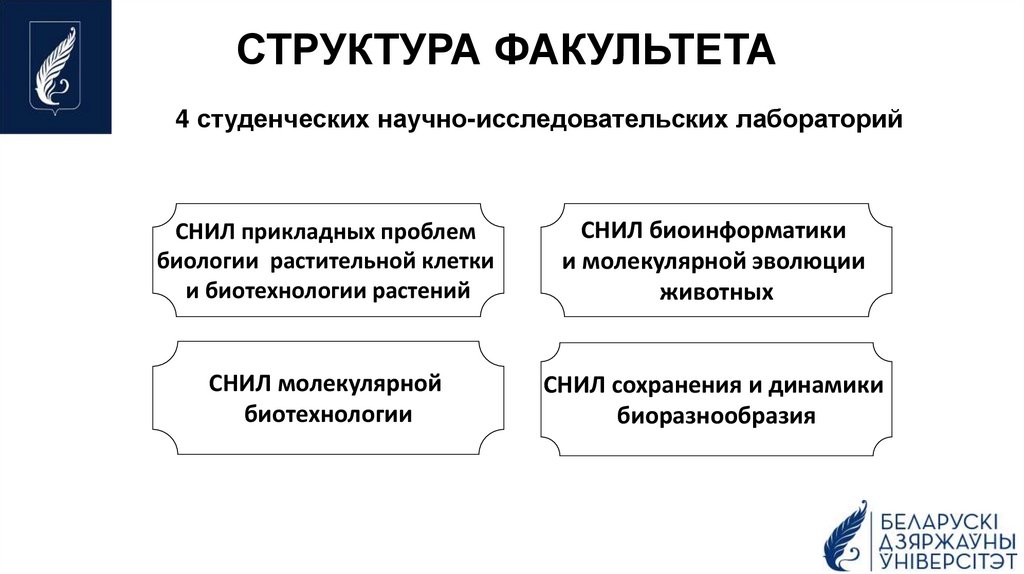 СТРУКТУРА ФАКУЛЬТЕТА

4 студенческих научно-исследовательских лабораторий

СНИЛ прикладных проблем биологии растительной клетки и биотехнологии растений

СНИЛ биоинформатики и молекулярной эволюции животных

СНИЛ молекулярной биотехнологии

СНИЛ сохранения и динамики биоразнообразия

БЕЛАРУСКІ ДЗЯРЖАЎНЫ ЎНІВЕРСІТЭТ